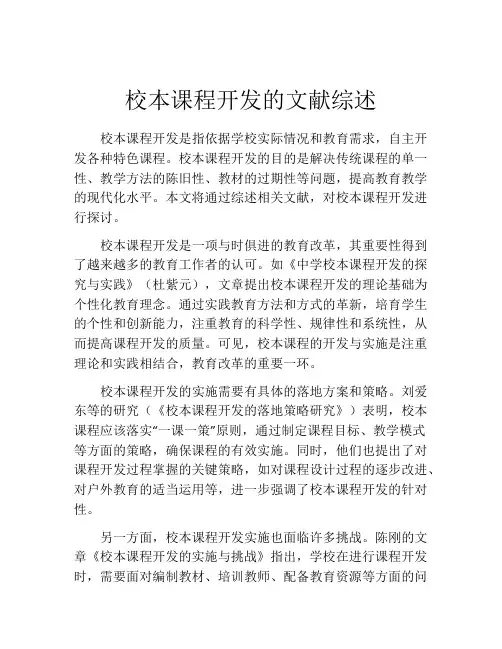 校本课程开发的文献综述

校本课程开发是指依据学校实际情况和教育需求，自主开发各种特色课程。校本课程开发的目的是解决传统课程的单一性、教学方法的陈旧性、教材的过期性等问题，提高教育教学的现代化水平。本文将通过综述相关文献，对校本课程开发进行探讨。

校本课程开发是一项与时俱进的教育改革，其重要性得到了越来越多的教育工作者的认可。如《中学校本课程开发的探究与实践》（杜紫元），文章提出校本课程开发的理论基础为个性化教育理念。通过实践教育方法和方式的革新，培育学生的个性和创新能力，注重教育的科学性、规律性和系统性，从而提高课程开发的质量。可见，校本课程的开发与实施是注重理论和实践相结合，教育改革的重要一环。

校本课程开发的实施需要有具体的落地方案和策略。刘爱东等的研究（《校本课程开发的落地策略研究》）表明，校本课程应该落实“一课一策”原则，通过制定课程目标、教学模式等方面的策略，确保课程的有效实施。同时，他们也提出了对课程开发过程掌握的关键策略，如对课程设计过程的逐步改进、对户外教育的适当运用等，进一步强调了校本课程开发的针对性。

另一方面，校本课程开发实施也面临许多挑战。陈刚的文章《校本课程开发的实施与挑战》指出，学校在进行课程开发时，需要面对编制教材、培训教师、配备教育资源等方面的问